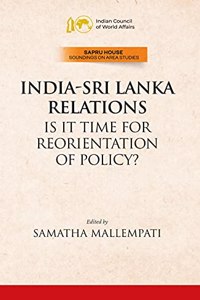 Indian Council of World Affairs

SAPRU HOUSE
SOUNDINGS ON AREA STUDIES

INDIA-SRI LANKA RELATIONS
IS IT TIME FOR REORIENTATION OF POLICY?

Edited by
SAMATHA MALLEMPATI